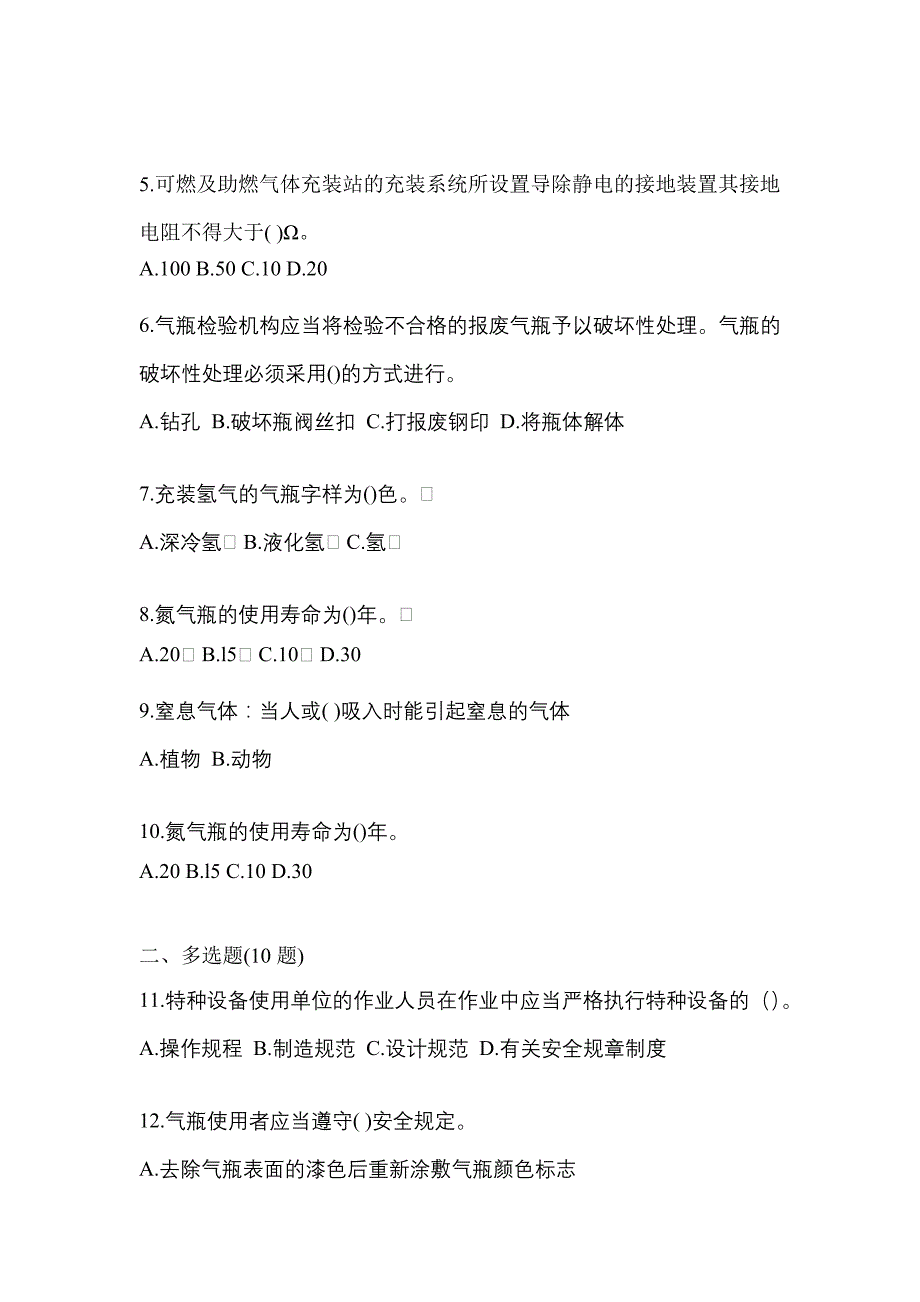 5.可燃及助燃气体充装站的充装系统所设置导除静电的接地装置其接地电阻不得大于( )Ω。
A.100 B.50 C.10 D.20

6.气瓶检验机构应当将检验不合格的报废气瓶予以破坏性处理。气瓶的破坏性处理必须采用()的方式进行。
A.钻孔 B.破坏瓶阀丝扣 C.打报废钢印 D.将瓶体解体

7.充装氢气的气瓶字样为()色。□
A.深冷氢□ B.液化氢□ C.氢□

8.氮气瓶的使用寿命为()年。□
A.20□ B.l5□ C.10□ D.30

9.窒息气体：当人或( )吸入时能引起窒息的气体
A.植物 B.动物

10.氮气瓶的使用寿命为()年。
A.20 B.l5 C.10 D.30

二、多选题(10 题)
11.特种设备使用单位的作业人员在作业中应当严格执行特种设备的（)。
A.操作规程 B.制造规范 C.设计规范 D.有关安全规章制度

12.气瓶使用者应当遵守( )安全规定。
A.去除气瓶表面的漆色后重新涂敷气瓶颜色标志